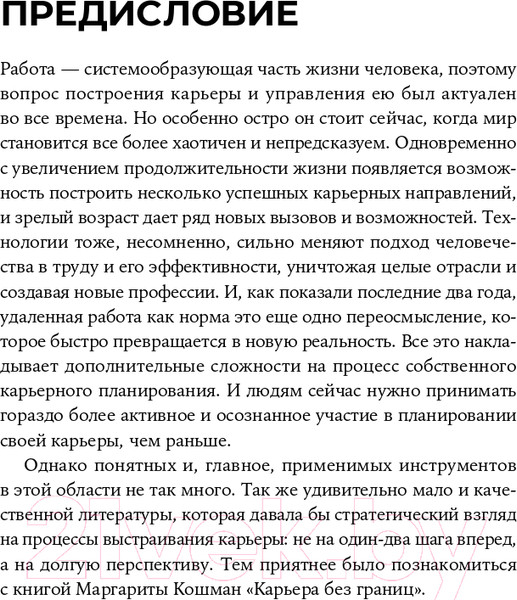 ПРЕДИСЛОВИЕ

Работа — системообразующая часть жизни человека, поэтому вопрос построения карьеры и управления ею был актуален во все времена. Но особенно остро он стоит сейчас, когда мир становится все более хаотичен и непредсказуем. Одновременно с увеличением продолжительности жизни появляется возможность построить несколько успешных карьерных направлений, и зрелый возраст дает ряд новых вызовов и возможностей. Технологии тоже, несомненно, сильно меняют подход человечества в труду и его эффективности, уничтожая целые отрасли и создавая новые профессии. И, как показали последние два года, удаленная работа как норма это еще одно переосмысление, которое быстро превращается в новую реальность. Все это накладывает дополнительные сложности на процесс собственного карьерного планирования. И людям сейчас нужно принимать гораздо более активное и осознанное участие в планировании своей карьеры, чем раньше.

Однако понятных и, главное, применимых инструментов в этой области не так много. Так же удивительно мало и качественной литературы, которая давала бы стратегический взгляд на процессы выстраивания карьеры: не на один-два шага вперед, а на долгую перспективу. Тем приятнее было познакомиться с книгой Маргариты Кошман «Карьера без границ».

21vek.by